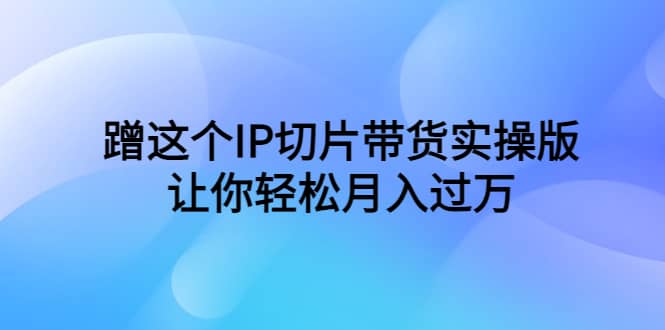 蹭这个IP切片带货实操版
让你轻松月入过万